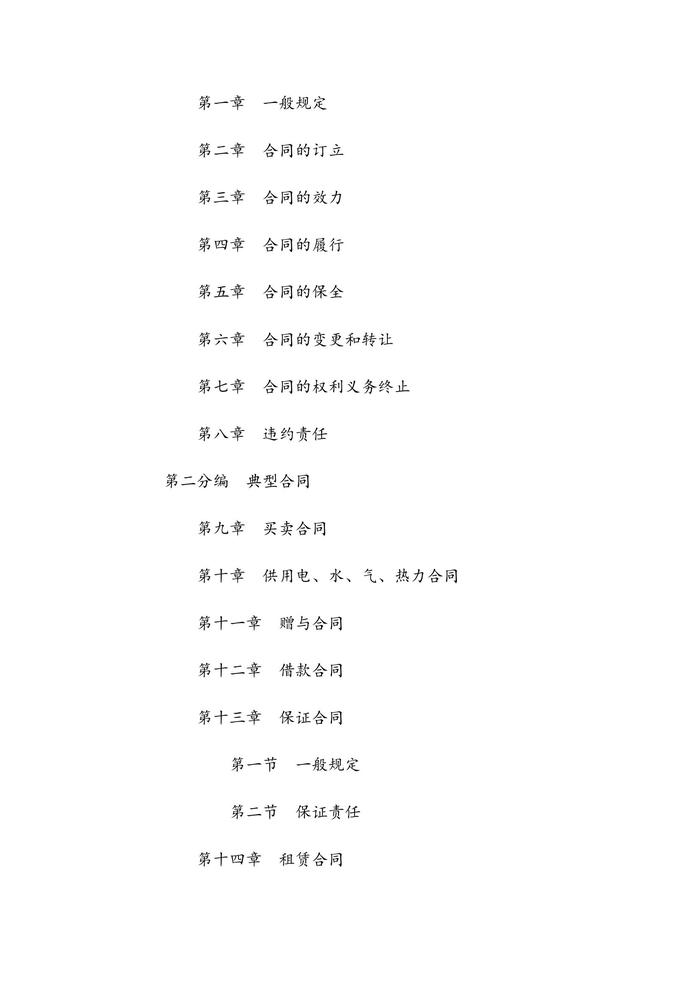 第一章　一般规定

第二章　合同的订立

第三章　合同的效力

第四章　合同的履行

第五章　合同的保全

第六章　合同的变更和转让

第七章　合同的权利义务终止

第八章　违约责任

第二分编　典型合同

第九章　买卖合同

第十章　供用电、水、气、热力合同

第十一章　赠与合同

第十二章　借款合同

第十三章　保证合同

第一节　一般规定

第二节　保证责任

第十四章　租赁合同